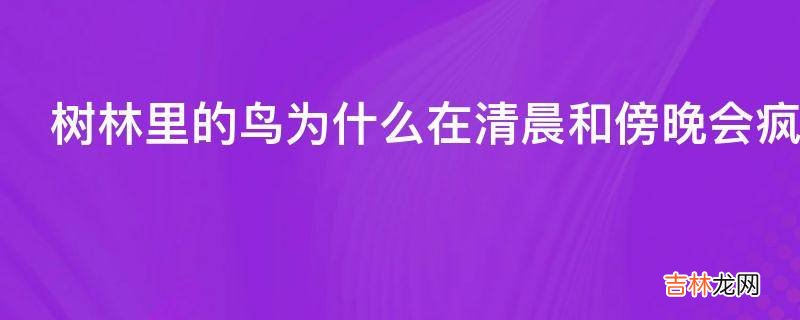 树林里的鸟为什么在清晨和傍晚会疯

吉林龙网